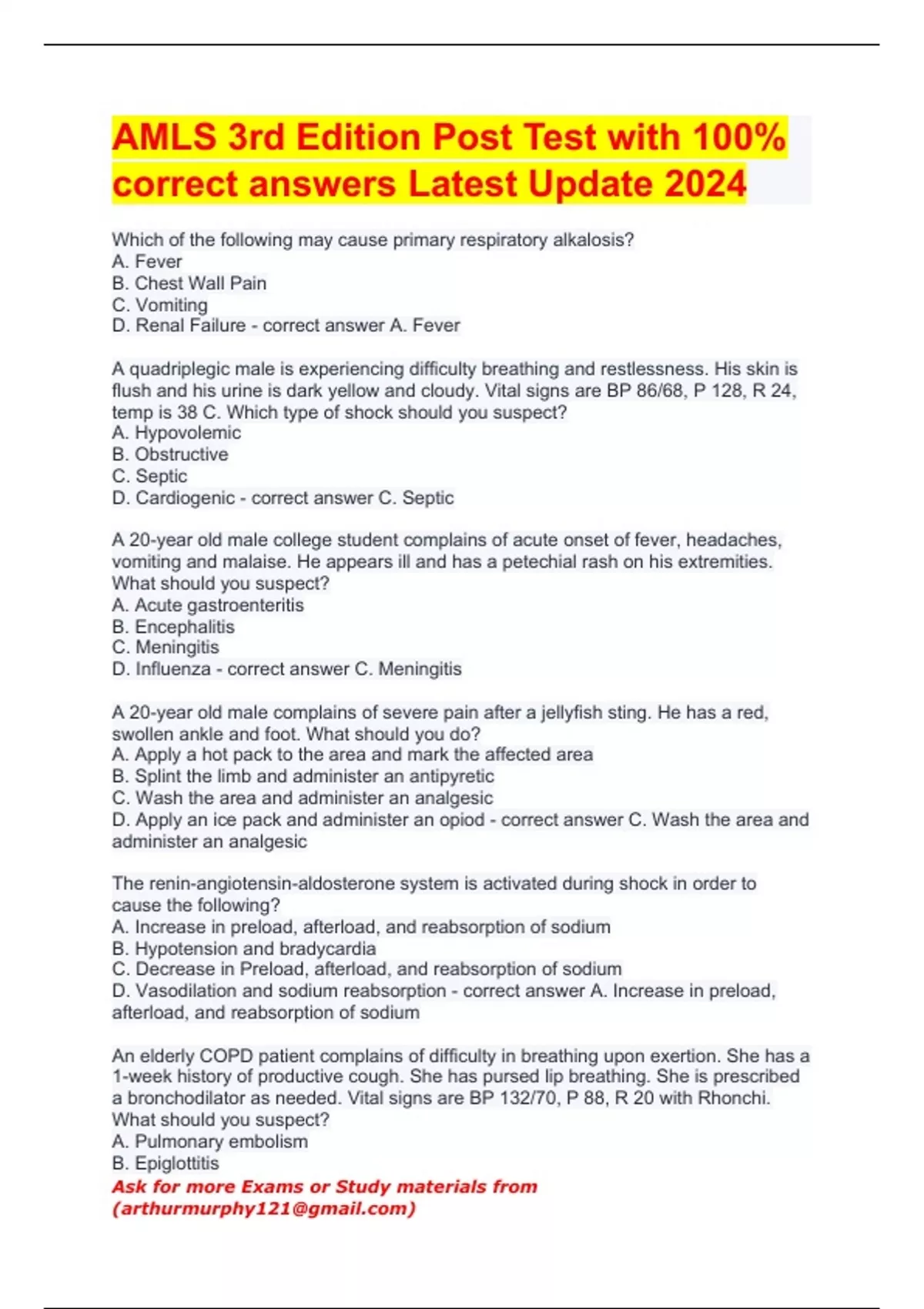 AMLS 3rd Edition Post Test with 100% correct answers Latest Update 2024

Which of the following may cause primary respiratory alkalosis?
A. Fever
B. Chest Wall Pain
C. Vomiting
D. Renal Failure - correct answer A. Fever

A quadriplegic male is experiencing difficulty breathing and restlessness. His skin is flush and his urine is dark yellow and cloudy. Vital signs are BP 86/68, P 128, R 24, temp is 38 C. Which type of shock should you suspect?
A. Hypovolemic
B. Obstructive
C. Septic
D. Cardiogenic - correct answer C. Septic

A 20-year old male college student complains of acute onset of fever, headaches, vomiting and malaise. He appears ill and has a petechial rash on his extremities. What should you suspect?
A. Acute gastroenteritis
B. Encephalitis
C. Meningitis
D. Influenza - correct answer C. Meningitis

A 20-year old male complains of severe pain after a jellyfish sting. He has a red, swollen ankle and foot. What should you do?
A. Apply a hot pack to the area and mark the affected area
B. Splint the limb and administer an antipyretic
C. Wash the area and administer an analgesic
D. Apply an ice pack and administer an opiod - correct answer C. Wash the area and administer an analgesic

The renin-angiotensin-aldosterone system is activated during shock in order to cause the following?
A. Increase in preload, afterload, and reabsorption of sodium
B. Hypotension and bradycardia
C. Decrease in Preload, afterload, and reabsorption of sodium
D. Vasodilation and sodium reabsorption - correct answer A. Increase in preload, afterload, and reabsorption of sodium

An elderly COPD patient complains of difficulty in breathing upon exertion. She has a 1-week history of productive cough. She has pursed lip breathing. She is prescribed a bronchodilator as needed. Vital signs are BP 132/70, P 88, R 20 with Rhonchi. What should you suspect?
A. Pulmonary embolism
B. Epiglottitis
Ask for more Exams or Study materials from (arthurmurphy121@gmail.com)